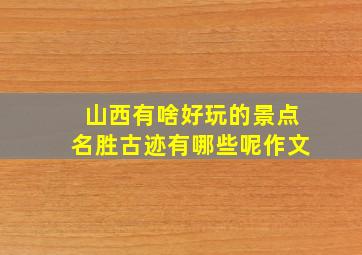 山西有啥好玩的景点
名胜古迹有哪些呢作文